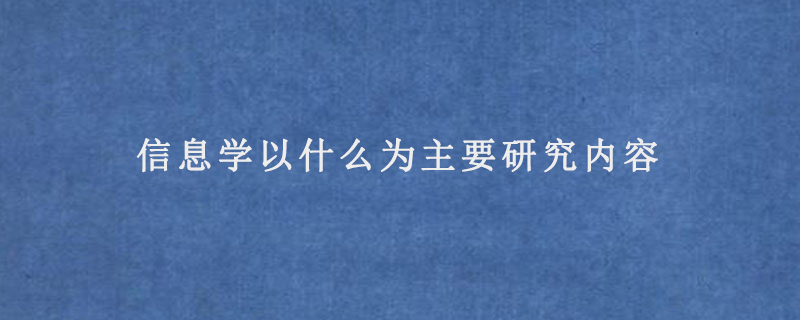 信息学以什么为主要研究内容